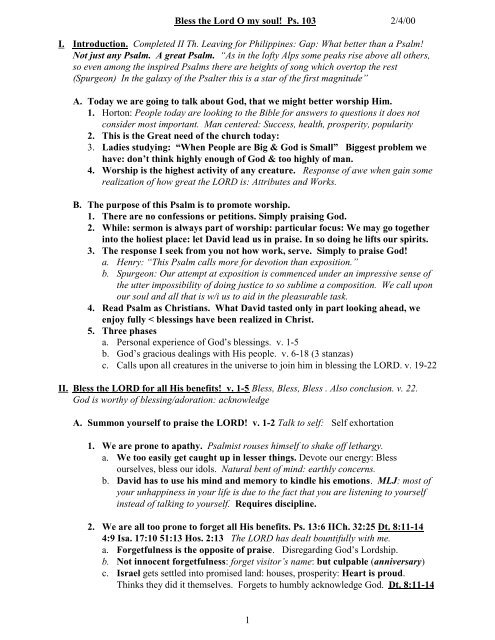 Bless the Lord O my soul! Ps. 103 2/4/00

I. Introduction. Completed II Th. Leaving for Philippines: Gap: What better than a Psalm! Not just any Psalm. A great Psalm. "As in the lofty Alps some peaks rise above all others, so even among the inspired Psalms there are heights of song which overtop the rest (Spurgeon) In the galaxy of the Psalter this is a star of the first magnitude"

A. Today we are going to talk about God, that we might better worship Him.
1. Horton: People today are looking to the Bible for answers to questions it does not consider most important. Man centered: Success, health, prosperity, popularity
2. This is the Great need of the church today:
3. Ladies studying: "When People are Big & God is Small" Biggest problem we have: don't think highly enough of God & too highly of man.
4. Worship is the highest activity of any creature. Response of awe when gain some realization of how great the LORD is: Attributes and Works.

B. The purpose of this Psalm is to promote worship.
1. There are no confessions or petitions. Simply praising God.
2. While: sermon is always part of worship: particular focus: We may go together into the holiest place: let David lead us in praise. In so doing he lifts our spirits.
3. The response I seek from you not how work, serve. Simply to praise God!
a. Henry: "This Psalm calls more for devotion than exposition."
b. Spurgeon: Our attempt at exposition is commenced under an impressive sense of the utter impossibility of doing justice to so sublime a composition. We call upon our soul and all that is w/i us to aid in the pleasurable task.
4. Read Psalm as Christians. What David tasted only in part looking ahead, we enjoy fully < blessings have been realized in Christ.
5. Three phases
a. Personal experience of God's blessings. v. 1-5
b. God's gracious dealings with His people. v. 6-18 (3 stanzas)
c. Calls upon all creatures in the universe to join him in blessing the LORD. v. 19-22

II. Bless the LORD for all His benefits! v. 1-5 Bless, Bless, Bless . Also conclusion. v. 22. God is worthy of blessing/adoration: acknowledge

A. Summon yourself to praise the LORD! v. 1-2 Talk to self: Self exhortation

1. We are prone to apathy. Psalmist rouses himself to shake off lethargy.
a. We too easily get caught up in lesser things. Devote our energy: Bless ourselves, bless our idols. Natural bent of mind: earthly concerns.
b. David has to use his mind and memory to kindle his emotions. MLJ: most of your unhappiness in your life is due to the fact that you are listening to yourself instead of talking to yourself. Requires discipline.

2. We are all too prone to forget all His benefits. Ps. 13:6 IICh. 32:25 Dt. 8:11-14 4:9 Isa. 17:10 51:13 Hos. 2:13 The LORD has dealt bountifully with me.
a. Forgetfulness is the opposite of praise. Disregarding God's Lordship.
b. Not innocent forgetfulness: forget visitor's name: but culpable (anniversary)
c. Israel gets settled into promised land: houses, prosperity: Heart is proud. Thinks they did it themselves. Forgets to humbly acknowledge God. Dt. 8:11-14

1